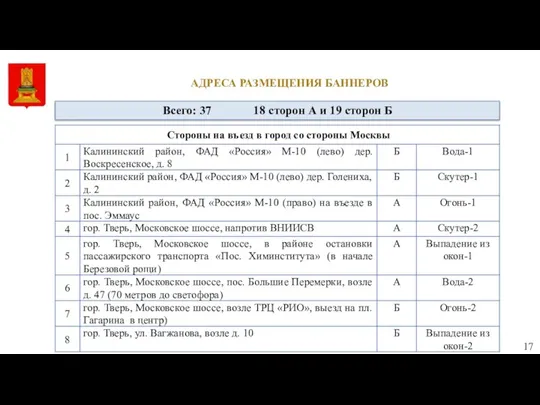 АДРЕСА РАЗМЕЩЕНИЯ БАННЕРОВ

Всего: 37 18 сторон А и 19 сторон Б

| Стороны на въезд в город со стороны Москвы | | | |
|---|---|---|---|
| 1 | Калининский район, ФАД «Россия» М-10 (лево) дер. Воскресенское, д. 8 | Б | Вода-1 |
| 2 | Калининский район, ФАД «Россия» М-10 (лево) дер. Голениха, д. 2 | Б | Скутер-1 |
| 3 | Калининский район, ФАД «Россия» М-10 (право) на въезде в пос. Эммаус | А | Огонь-1 |
| 4 | гор. Тверь, Московское шоссе, напротив ВНИИСВ | А | Скутер-2 |
| 5 | гор. Тверь, Московское шоссе, в районе остановки пассажирского транспорта «Пос. Химинститута» (в начале Березовой рощи) | А | Выпадение из окон-1 |
| 6 | гор. Тверь, Московское шоссе, пос. Большие Перемерки, возле д. 47 (70 метров до светофора) | А | Вода-2 |
| 7 | гор. Тверь, Московское шоссе, возле ТРЦ «РИО», выезд на пл. Гагарина в центр) | Б | Огонь-2 |
| 8 | гор. Тверь, ул. Вагжанова, возле д. 10 | Б | Выпадение из окон-2 |

17